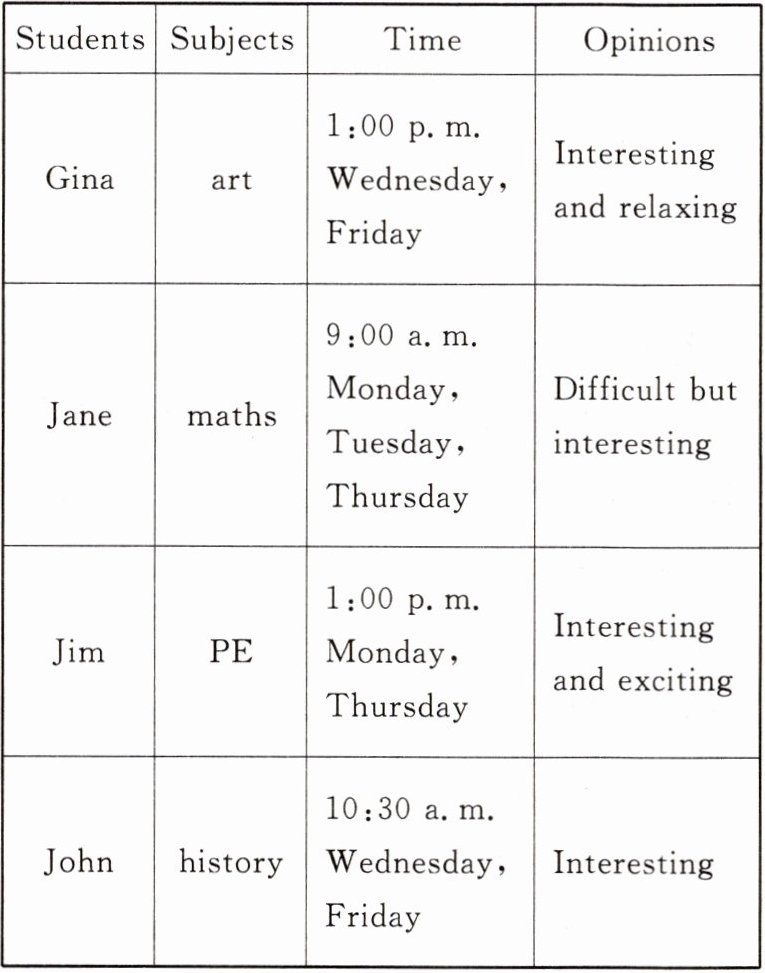 | Students | Subjects | Time | Opinions |
|---|---|---|---|
| Gina | art | 1:00 p. m. Wednesday, Friday | Interesting and relaxing |
| Jane | maths | 9:00 a. m. Monday, Tuesday, Thursday | Difficult but interesting |
| Jim | PE | 1:00 p. m. Monday, Thursday | Interesting and exciting |
| John | history | 10:30 a. m. Wednesday, Friday | Interesting |